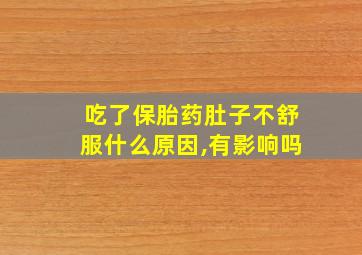 吃了保胎药肚子不舒服什么原因,有影响吗